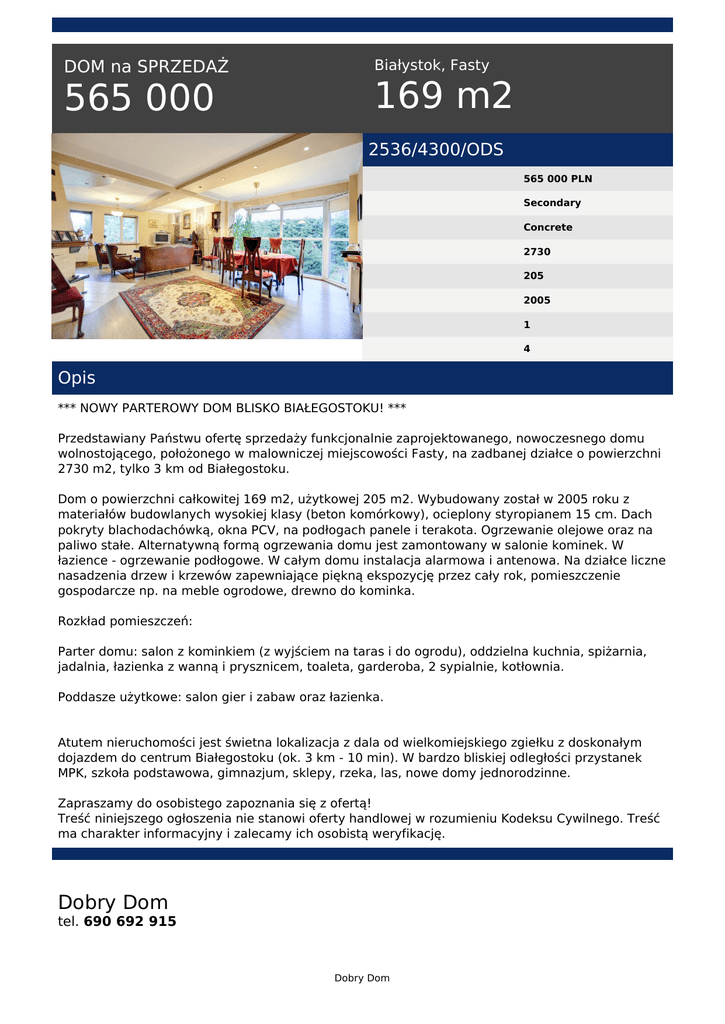 DOM na SPRZEDAŻ
565 000

Białystok, Fasty
169 m2

2536/4300/ODS

565 000 PLN
Secondary
Concrete
2730
205
2005
1
4

Opis

*** NOWY PARTEROWY DOM BLISKO BIAŁEGOSTOKU! ***

Przedstawiany Państwu ofertę sprzedaży funkcjonalnie zaprojektowanego, nowoczesnego domu wolnostojącego, położonego w malowniczej miejscowości Fasty, na zadbanej działce o powierzchni 2730 m2, tylko 3 km od Białegostoku.

Dom o powierzchni całkowitej 169 m2, użytkowej 205 m2. Wybudowany został w 2005 roku z materiałów budowlanych wysokiej klasy (beton komórkowy), ocieplony styropianem 15 cm. Dach pokryty blachodachówką, okna PCV, na podłogach panele i terakota. Ogrzewanie olejowe oraz na paliwo stałe. Alternatywną formą ogrzewania domu jest zamontowany w salonie kominek. W łazience - ogrzewanie podłogowe. W całym domu instalacja alarmowa i antenowa. Na działce liczne nasadzenia drzew i krzewów zapewniające piękną ekspozycję przez cały rok, pomieszczenie gospodarcze np. na meble ogrodowe, drewno do kominka.

Rozkład pomieszczeń:

Parter domu: salon z kominkiem (z wyjściem na taras i do ogrodu), oddzielna kuchnia, spiżarnia, jadalnia, łazienka z wanną i prysznicem, toaleta, garderoba, 2 sypialnie, kotłownia.

Poddasze użytkowe: salon gier i zabaw oraz łazienka.

Atutem nieruchomości jest świetna lokalizacja z dala od wielkomiejskiego zgiełku z doskonałym dojazdem do centrum Białegostoku (ok. 3 km - 10 min). W bardzo bliskiej odległości przystanek MPK, szkoła podstawowa, gimnazjum, sklepy, rzeka, las, nowe domy jednorodzinne.

Zapraszamy do osobistego zapoznania się z ofertą!
Treść niniejszego ogłoszenia nie stanowi oferty handlowej w rozumieniu Kodeksu Cywilnego. Treść ma charakter informacyjny i zalecamy ich osobistą weryfikację.

Dobry Dom
tel. 690 692 915

Dobry Dom